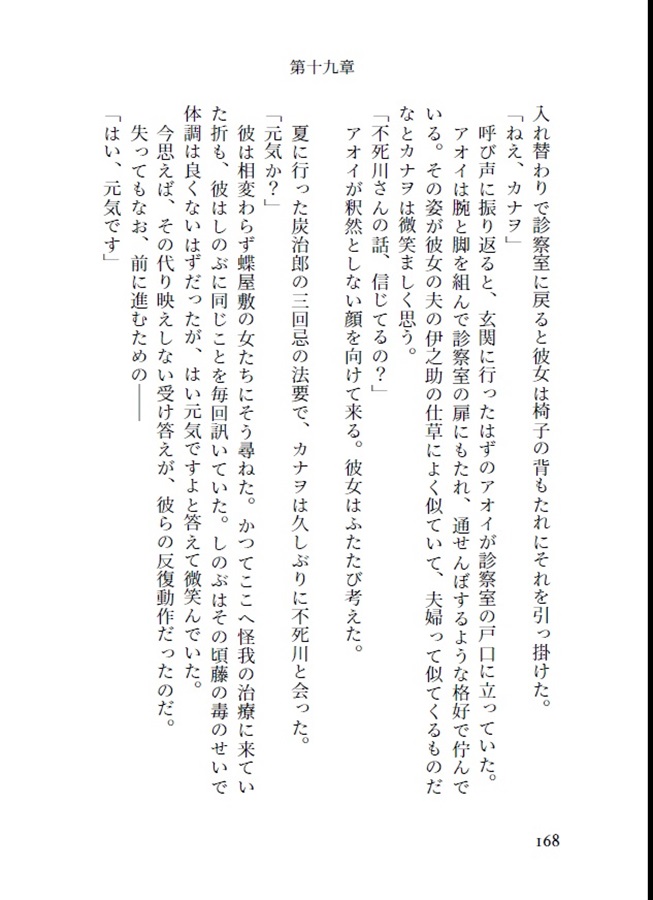 第十九章

入れ替わりで診察室に戻ると彼女は椅子の背もたれにそれを引っ掛けた。
「ねえ、カナヲ」
呼び声に振り返ると、玄関に行ったはずのアオイが診察室の戸口に立っていた。アオイは腕と脚を組んで診察室の扉にもたれ、通せんぼするような格好で佇んでいる。その姿が彼女の夫の伊之助の仕草によく似ていて、夫婦って似てくるものだなとカナヲは微笑ましく思う。
「不死川さんの話、信じてるの？」
アオイが釈然としない顔を向けて来る。彼女はふたたび考えた。

夏に行った炭治郎の三回忌の法要で、カナヲは久しぶりに不死川と会った。
「元気か？」
彼は相変わらず蝶屋敷の女たちにそう尋ねた。かつてここへ怪我の治療に来ていた折も、彼はしのぶに同じことを毎回訊いていた。しのぶはその頃藤の毒のせいで体調は良くないはずだったが、はい元気ですよと答えて微笑んでいた。
今思えば、その代り映えしない受け答えが、彼らの反復動作だったのだ。失ってもなお、前に進むための――
「はい、元気です」

168